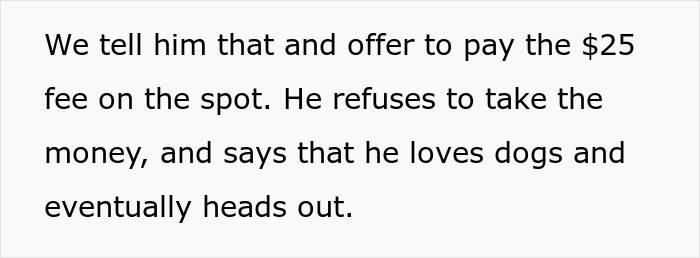 We tell him that and offer to pay the \$25 fee on the spot. He refuses to take the money, and says that he loves dogs and eventually heads out.